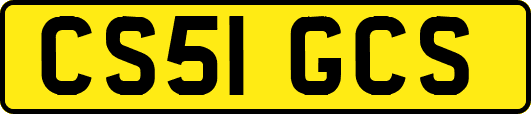 CS51 GCS